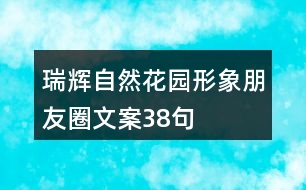 瑞辉自然花园形象朋友圈文案38句